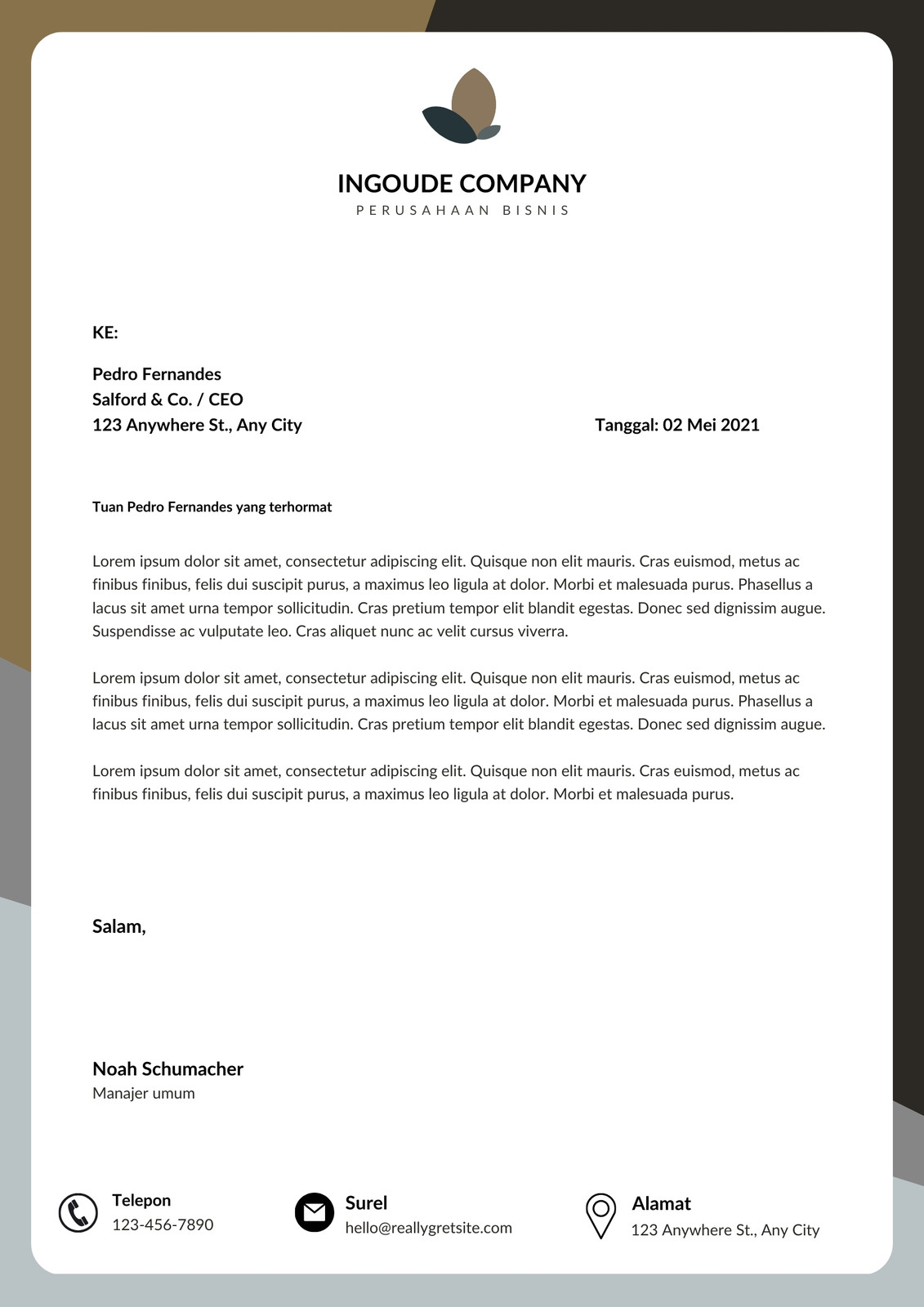 INGOUDE COMPANY
PERUSAHAAN BISNIS

KE:

Pedro Fernandes
Salford & Co. / CEO
123 Anywhere St., Any City

Tanggal: 02 Mei 2021

Tuan Pedro Fernandes yang terhormat

Lorem ipsum dolor sit amet, consectetur adipiscing elit. Quisque non elit mauris. Cras euismod, metus ac finibus finibus, felis dui suscipit purus, a maximus leo ligula at dolor. Morbi et malesuada purus. Phasellus a lacus sit amet urna tempor sollicitudin. Cras pretium tempor elit blandit egestas. Donec sed dignissim augue. Suspendisse ac vulputate leo. Cras aliquet nunc ac velit cursus viverra.

Lorem ipsum dolor sit amet, consectetur adipiscing elit. Quisque non elit mauris. Cras euismod, metus ac finibus finibus, felis dui suscipit purus, a maximus leo ligula at dolor. Morbi et malesuada purus. Phasellus a lacus sit amet urna tempor sollicitudin. Cras pretium tempor elit blandit egestas. Donec sed dignissim augue.

Lorem ipsum dolor sit amet, consectetur adipiscing elit. Quisque non elit mauris. Cras euismod, metus ac finibus finibus, felis dui suscipit purus, a maximus leo ligula at dolor. Morbi et malesuada purus.

Salam,

Noah Schumacher
Manajer umum

Telepon
123-456-7890

Surel
hello@reallygretsite.com

Alamat
123 Anywhere St., Any City